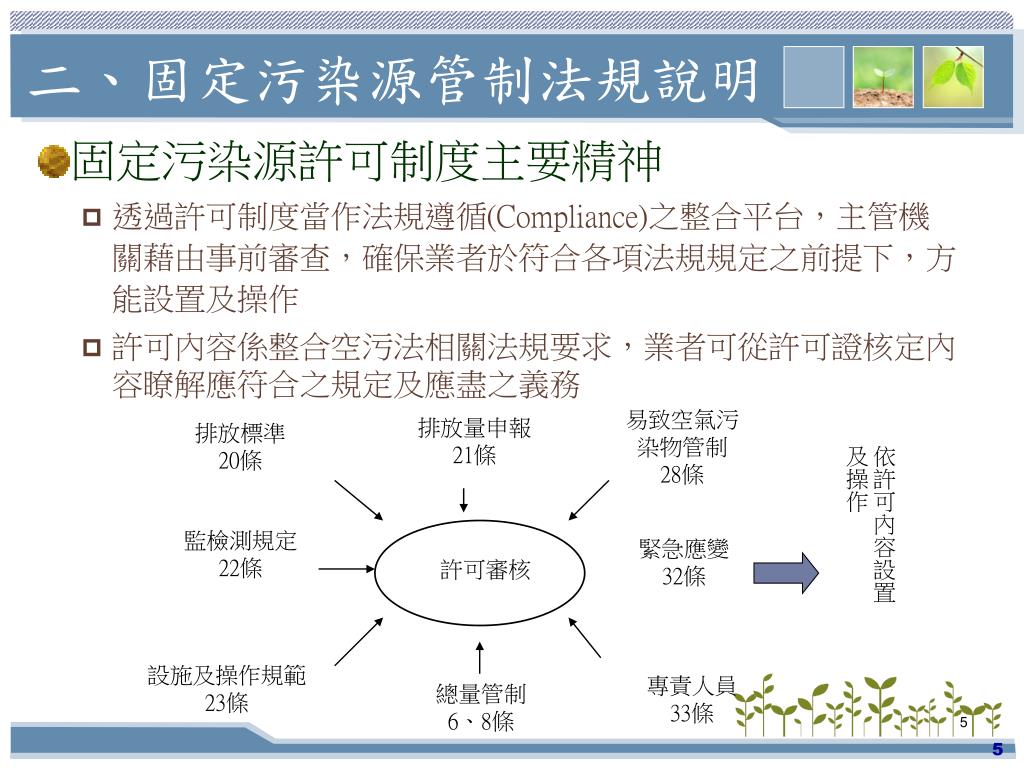 二、固定污染源管制法規說明

固定污染源許可制度主要精神

透過許可制度當作法規遵循(Compliance)之整合平台，主管機關藉由事前審查，確保業者於符合各項法規規定之前提下，方能設置及操作

許可內容係整合空污法相關法規要求，業者可從許可證核定內容瞭解應符合之規定及應盡之義務

排放標準
20條

排放量申報
21條

易致空氣污染物管制
28條

監檢測規定
22條

許可審核

緊急應變
32條

依許可內容設置及操作

設施及操作規範
23條

總量管制
6、8條

專責人員
33條

5

5